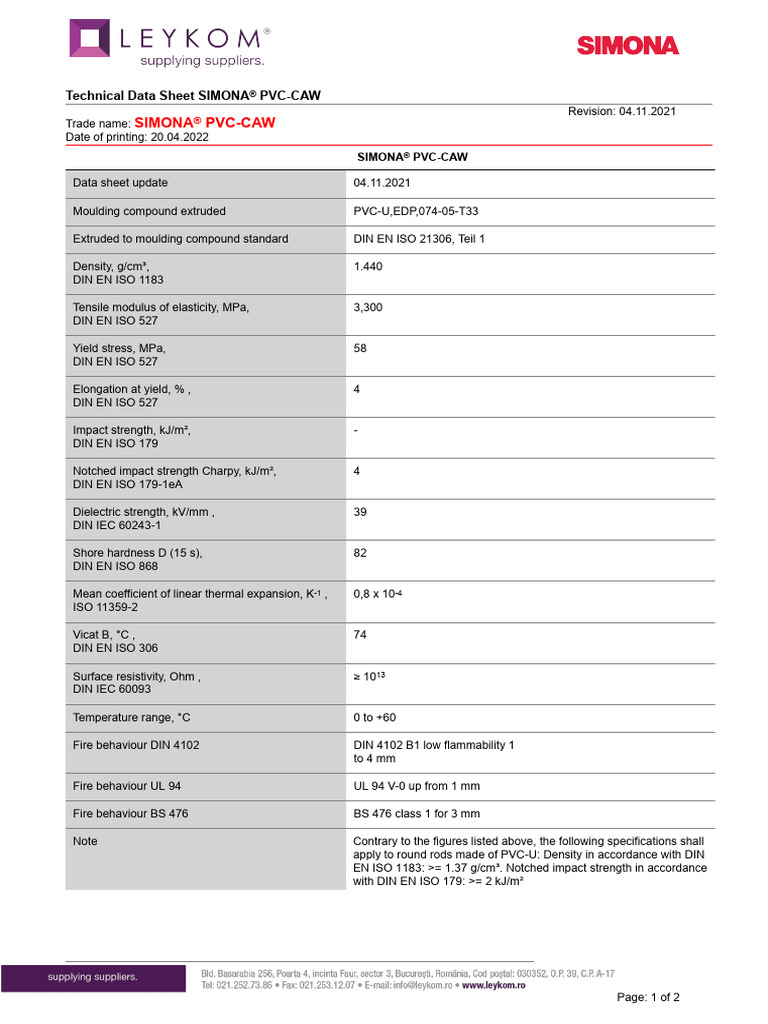 LEYKOM®
supplying suppliers.

SIMONA

Technical Data Sheet SIMONA® PVC-CAW

Revision: 04.11.2021

Trade name: SIMONA® PVC-CAW
Date of printing: 20.04.2022

| SIMONA® PVC-CAW | |
|---|---|
| Data sheet update | 04.11.2021 |
| Moulding compound extruded | PVC-U,EDP,074-05-T33 |
| Extruded to moulding compound standard | DIN EN ISO 21306, Teil 1 |
| Density, g/cm³, DIN EN ISO 1183 | 1.440 |
| Tensile modulus of elasticity, MPa, DIN EN ISO 527 | 3,300 |
| Yield stress, MPa, DIN EN ISO 527 | 58 |
| Elongation at yield, % , DIN EN ISO 527 | 4 |
| Impact strength, kJ/m², DIN EN ISO 179 | - |
| Notched impact strength Charpy, kJ/m², DIN EN ISO 179-1eA | 4 |
| Dielectric strength, kV/mm , DIN IEC 60243-1 | 39 |
| Shore hardness D (15 s), DIN EN ISO 868 | 82 |
| Mean coefficient of linear thermal expansion, $K^{-1}$ , ISO 11359-2 | 0,8 x $10^{-4}$ |
| Vicat B, °C , DIN EN ISO 306 | 74 |
| Surface resistivity, Ohm , DIN IEC 60093 | ≥ $10^{13}$ |
| Temperature range, °C | 0 to +60 |
| Fire behaviour DIN 4102 | DIN 4102 B1 low flammability 1 to 4 mm |
| Fire behaviour UL 94 | UL 94 V-0 up from 1 mm |
| Fire behaviour BS 476 | BS 476 class 1 for 3 mm |
| Note | Contrary to the figures listed above, the following specifications shall apply to round rods made of PVC-U: Density in accordance with DIN EN ISO 1183: >= 1.37 g/cm³. Notched impact strength in accordance with DIN EN ISO 179: >= 2 kJ/m² |

supplying suppliers.

Bld. Basarabia 256, Poarta 4, incinta Faur, sector 3, București, România, Cod poștal: 030352, O.P. 39, C.P. A-17
Tel: 021.252.73.86 • Fax: 021.253.12.07 • E-mail: info@leykom.ro • www.leykom.ro

Page: 1 of 2